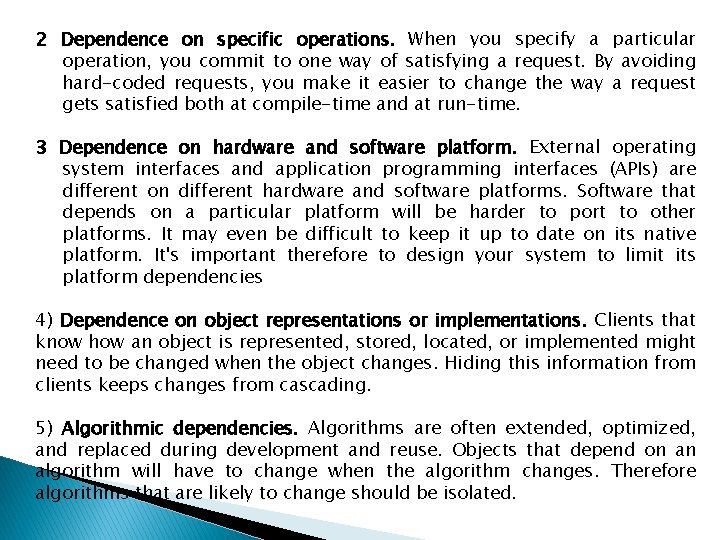 2 Dependence on specific operations. When you specify a particular operation, you commit to one way of satisfying a request. By avoiding hard-coded requests, you make it easier to change the way a request gets satisfied both at compile-time and at run-time.

3 Dependence on hardware and software platform. External operating system interfaces and application programming interfaces (APIs) are different on different hardware and software platforms. Software that depends on a particular platform will be harder to port to other platforms. It may even be difficult to keep it up to date on its native platform. It's important therefore to design your system to limit its platform dependencies

4) Dependence on object representations or implementations. Clients that know how an object is represented, stored, located, or implemented might need to be changed when the object changes. Hiding this information from clients keeps changes from cascading.

5) Algorithmic dependencies. Algorithms are often extended, optimized, and replaced during development and reuse. Objects that depend on an algorithm will have to change when the algorithm changes. Therefore algorithms that are likely to change should be isolated.